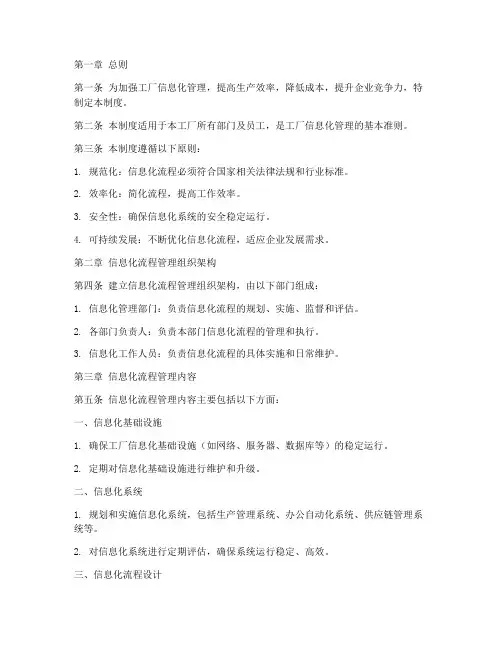 第一章 总则

第一条 为加强工厂信息化管理，提高生产效率，降低成本，提升企业竞争力，特制定本制度。

第二条 本制度适用于本工厂所有部门及员工，是工厂信息化管理的基本准则。

第三条 本制度遵循以下原则：

1. 规范化：信息化流程必须符合国家相关法律法规和行业标准。

2. 效率化：简化流程，提高工作效率。

3. 安全性：确保信息化系统的安全稳定运行。

4. 可持续发展：不断优化信息化流程，适应企业发展需求。

第二章 信息化流程管理组织架构

第四条 建立信息化流程管理组织架构，由以下部门组成：

1. 信息化管理部门：负责信息化流程的规划、实施、监督和评估。

2. 各部门负责人：负责本部门信息化流程的管理和执行。

3. 信息化工作人员：负责信息化流程的具体实施和日常维护。

第三章 信息化流程管理内容

第五条 信息化流程管理内容主要包括以下方面：

一、信息化基础设施

1. 确保工厂信息化基础设施（如网络、服务器、数据库等）的稳定运行。

2. 定期对信息化基础设施进行维护和升级。

二、信息化系统

1. 规划和实施信息化系统，包括生产管理系统、办公自动化系统、供应链管理系统等。

2. 对信息化系统进行定期评估，确保系统运行稳定、高效。

三、信息化流程设计